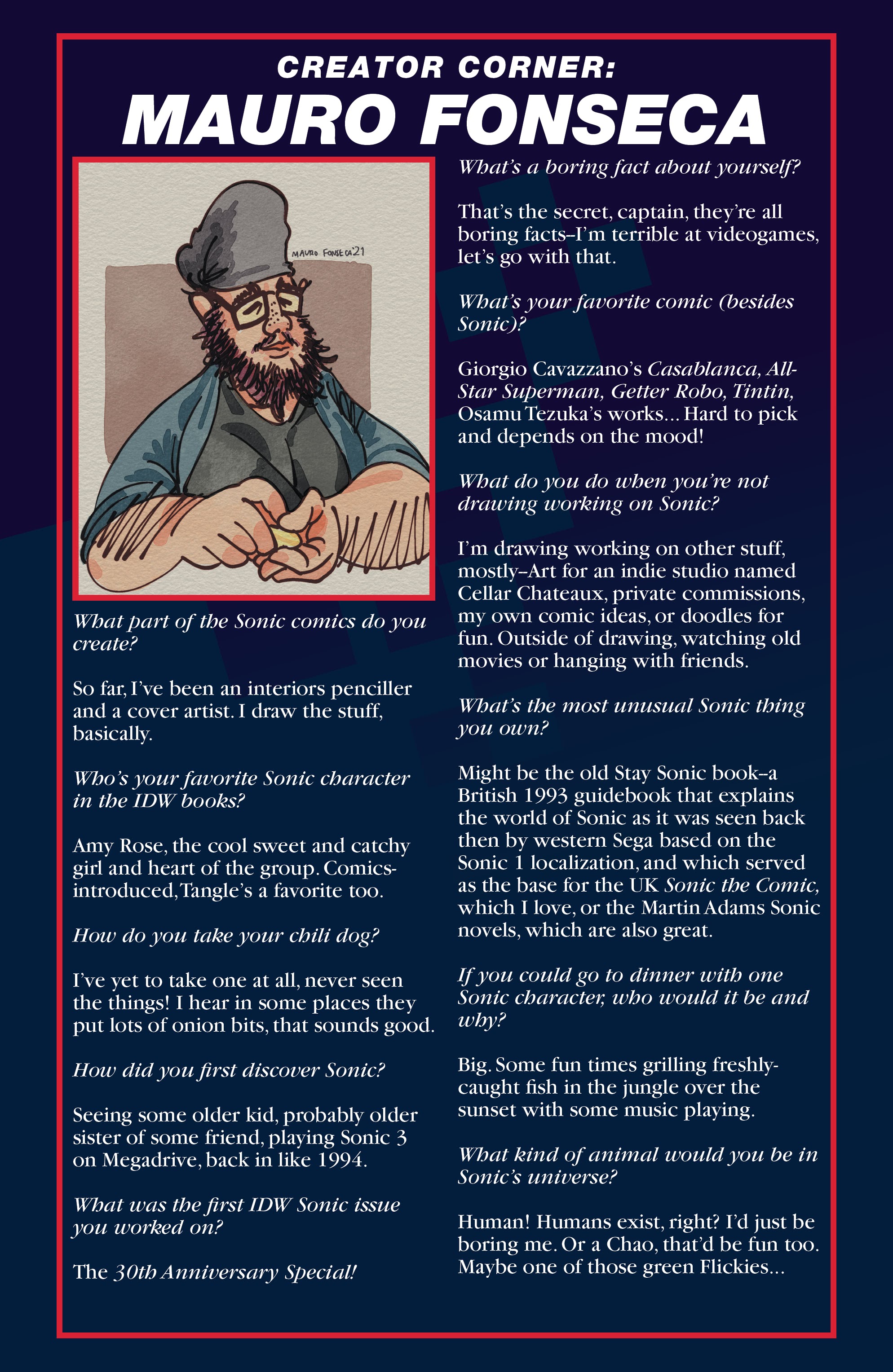 CREATOR CORNER:
MAURO FONSECA

MAURO FONSECA'21

What part of the Sonic comics do you create?

So far, I've been an interiors penciller and a cover artist. I draw the stuff, basically.

Who's your favorite Sonic character in the IDW books?

Amy Rose, the cool sweet and catchy girl and heart of the group. Comics-introduced, Tangle's a favorite too.

How do you take your chili dog?

I've yet to take one at all, never seen the things! I hear in some places they put lots of onion bits, that sounds good.

How did you first discover Sonic?

Seeing some older kid, probably older sister of some friend, playing Sonic 3 on Megadrive, back in like 1994.

What was the first IDW Sonic issue you worked on?

The 30th Anniversary Special!

What's a boring fact about yourself?

That's the secret, captain, they're all boring facts–I'm terrible at videogames, let's go with that.

What's your favorite comic (besides Sonic)?

Giorgio Cavazzano's Casablanca, All-Star Superman, Getter Robo, Tintin, Osamu Tezuka's works... Hard to pick and depends on the mood!

What do you do when you're not drawing working on Sonic?

I'm drawing working on other stuff, mostly–Art for an indie studio named Cellar Chateaux, private commissions, my own comic ideas, or doodles for fun. Outside of drawing, watching old movies or hanging with friends.

What's the most unusual Sonic thing you own?

Might be the old Stay Sonic book–a British 1993 guidebook that explains the world of Sonic as it was seen back then by western Sega based on the Sonic 1 localization, and which served as the base for the UK Sonic the Comic, which I love, or the Martin Adams Sonic novels, which are also great.

If you could go to dinner with one Sonic character, who would it be and why?

Big. Some fun times grilling freshly-caught fish in the jungle over the sunset with some music playing.

What kind of animal would you be in Sonic's universe?

Human! Humans exist, right? I'd just be boring me. Or a Chao, that'd be fun too. Maybe one of those green Flickies...